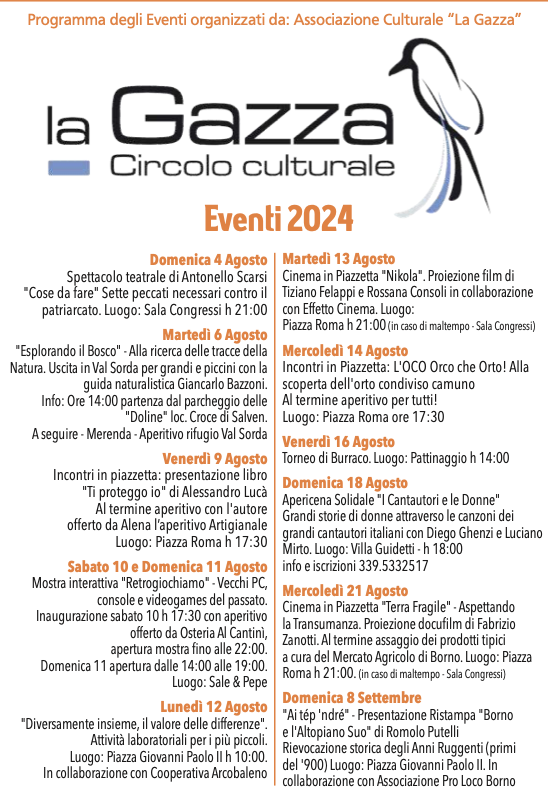 Programma degli Eventi organizzati da: Associazione Culturale "La Gazza"

la Gazza
Circolo culturale

Eventi 2024

Domenica 4 Agosto
Spettacolo teatrale di Antonello Scarsi "Cose da fare" Sette peccati necessari contro il patriarcato. Luogo: Sala Congressi h 21:00

Martedì 6 Agosto
"Esplorando il Bosco" - Alla ricerca delle tracce della Natura. Uscita in Val Sorda per grandi e piccini con la guida naturalistica Giancarlo Bazzoni.
Info: Ore 14:00 partenza dal parcheggio delle "Doline" loc. Croce di Salven.
A seguire - Merenda - Aperitivo rifugio Val Sorda

Venerdì 9 Agosto
Incontri in piazzetta: presentazione libro "Ti proteggo io" di Alessandro Lucà
Al termine aperitivo con l'autore offerto da Alena l'aperitivo Artigianale
Luogo: Piazza Roma h 17:30

Sabato 10 e Domenica 11 Agosto
Mostra interattiva "Retrogiochiamo" - Vecchi PC, console e videogames del passato.
Inaugurazione sabato 10 h 17:30 con aperitivo offerto da Osteria Al Cantinì, apertura mostra fino alle 22:00.
Domenica 11 apertura dalle 14:00 alle 19:00.
Luogo: Sale & Pepe

Lunedì 12 Agosto
"Diversamente insieme, il valore delle differenze".
Attività laboratoriali per i più piccoli.
Luogo: Piazza Giovanni Paolo II h 10:00.
In collaborazione con Cooperativa Arcobaleno

Martedì 13 Agosto
Cinema in Piazzetta "Nikola". Proiezione film di Tiziano Felappi e Rossana Consoli in collaborazione con Effetto Cinema. Luogo:
Piazza Roma h 21:00 (in caso di maltempo - Sala Congressi)

Mercoledì 14 Agosto
Incontri in Piazzetta: L'OCO Orco che Orto! Alla scoperta dell'orto condiviso camuno
Al termine aperitivo per tutti!
Luogo: Piazza Roma ore 17:30

Venerdì 16 Agosto
Torneo di Burraco. Luogo: Pattinaggio h 14:00

Domenica 18 Agosto
Apericena Solidale "I Cantautori e le Donne"
Grandi storie di donne attraverso le canzoni dei grandi cantautori italiani con Diego Ghenzi e Luciano Mirto. Luogo: Villa Guidetti - h 18:00
info e iscrizioni 339.5332517

Mercoledì 21 Agosto
Cinema in Piazzetta "Terra Fragile" - Aspettando la Transumanza. Proiezione docufilm di Fabrizio Zanotti. Al termine assaggio dei prodotti tipici a cura del Mercato Agricolo di Borno. Luogo: Piazza Roma h 21:00. (in caso di maltempo - Sala Congressi)

Domenica 8 Settembre
"Ai tép 'ndré" - Presentazione Ristampa "Borno e l'Altopiano Suo" di Romolo Putelli
Rievocazione storica degli Anni Ruggenti (primi del '900) Luogo: Piazza Giovanni Paolo II. In collaborazione con Associazione Pro Loco Borno